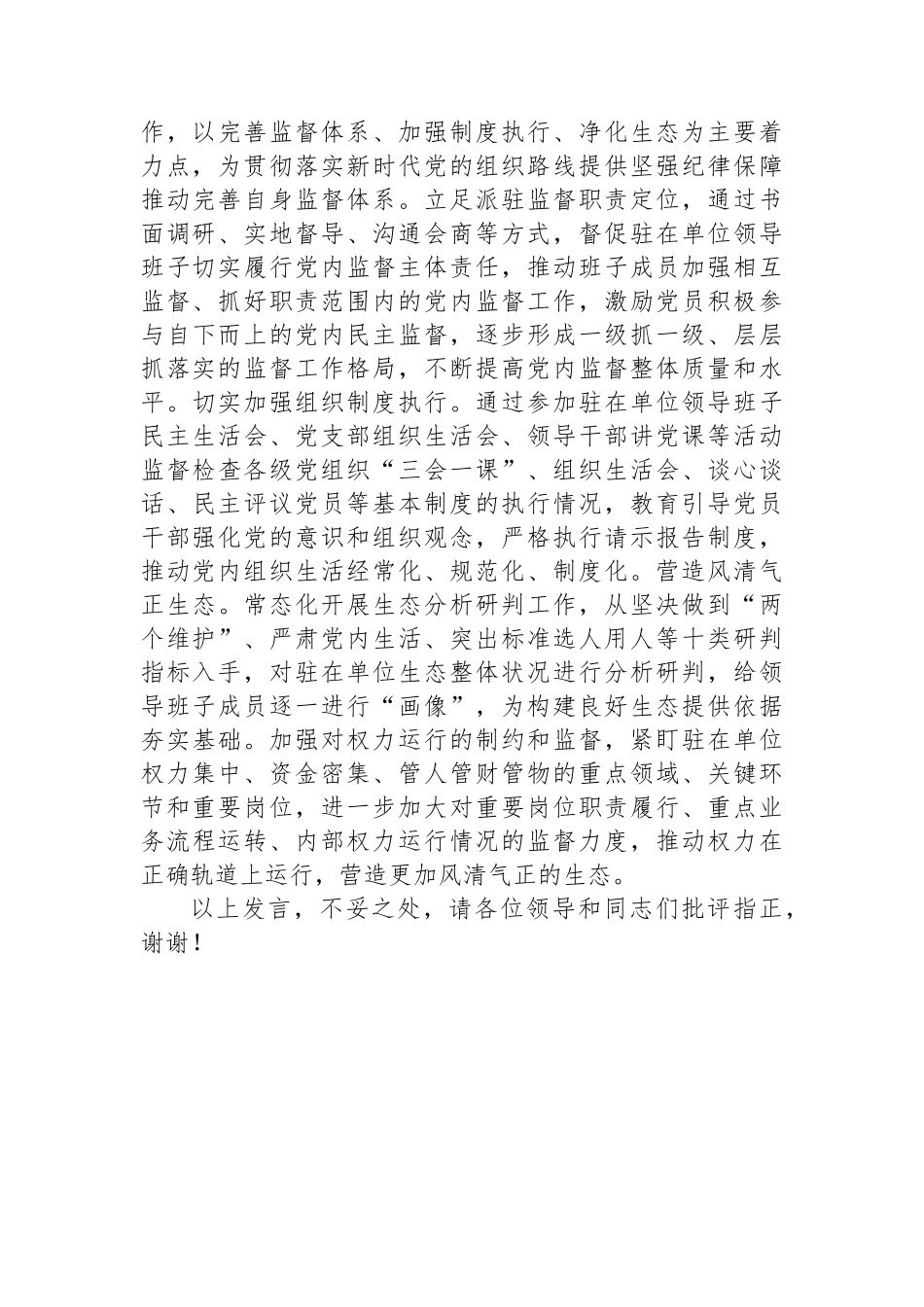 作，以完善监督体系、加强制度执行、净化生态为主要着力点，为贯彻落实新时代党的组织路线提供坚强纪律保障推动完善自身监督体系。立足派驻监督职责定位，通过书面调研、实地督导、沟通会商等方式，督促驻在单位领导班子切实履行党内监督主体责任，推动班子成员加强相互监督、抓好职责范围内的党内监督工作，激励党员积极参与自下而上的党内民主监督，逐步形成一级抓一级、层层抓落实的监督工作格局，不断提高党内监督整体质量和水平。切实加强组织制度执行。通过参加驻在单位领导班子民主生活会、党支部组织生活会、领导干部讲党课等活动监督检查各级党组织“三会一课”、组织生活会、谈心谈话、民主评议党员等基本制度的执行情况，教育引导党员干部强化党的意识和组织观念，严格执行请示报告制度，推动党内组织生活经常化、规范化、制度化。营造风清气正生态。常态化开展生态分析研判工作，从坚决做到“两个维护”、严肃党内生活、突出标准选人用人等十类研判指标入手，对驻在单位生态整体状况进行分析研判，给领导班子成员逐一进行“画像”，为构建良好生态提供依据夯实基础。加强对权力运行的制约和监督，紧盯驻在单位权力集中、资金密集、管人管财管物的重点领域、关键环节和重要岗位，进一步加大对重要岗位职责履行、重点业务流程运转、内部权力运行情况的监督力度，推动权力在正确轨道上运行，营造更加风清气正的生态。

以上发言，不妥之处，请各位领导和同志们批评指正，谢谢！